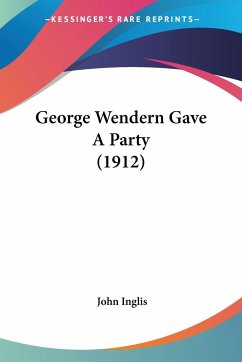 —KESSINGER'S RARE REPRINTS—

George Wendern Gave A Party (1912)

John Inglis